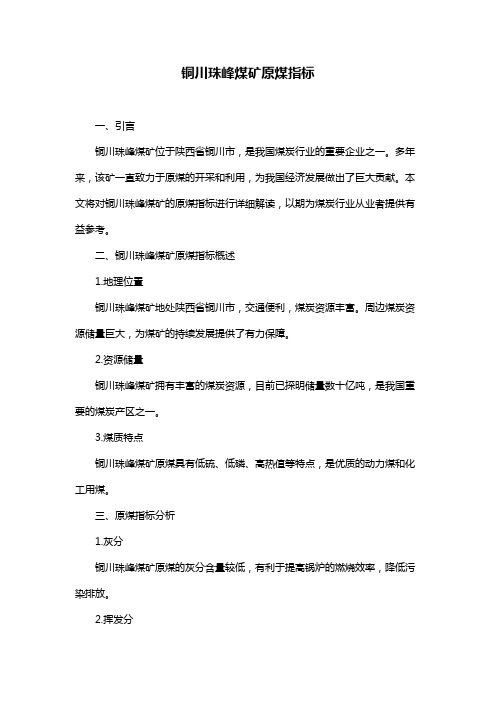 铜川珠峰煤矿原煤指标

一、引言

铜川珠峰煤矿位于陕西省铜川市，是我国煤炭行业的重要企业之一。多年来，该矿一直致力于原煤的开采和利用，为我国经济发展做出了巨大贡献。本文将对铜川珠峰煤矿的原煤指标进行详细解读，以期为煤炭行业从业者提供有益参考。

二、铜川珠峰煤矿原煤指标概述

1.地理位置

铜川珠峰煤矿地处陕西省铜川市，交通便利，煤炭资源丰富。周边煤炭资源储量巨大，为煤矿的持续发展提供了有力保障。

2.资源储量

铜川珠峰煤矿拥有丰富的煤炭资源，目前已探明储量数十亿吨，是我国重要的煤炭产区之一。

3.煤质特点

铜川珠峰煤矿原煤具有低硫、低磷、高热值等特点，是优质的动力煤和化工用煤。

三、原煤指标分析

1.灰分

铜川珠峰煤矿原煤的灰分含量较低，有利于提高锅炉的燃烧效率，降低污染排放。

2.挥发分